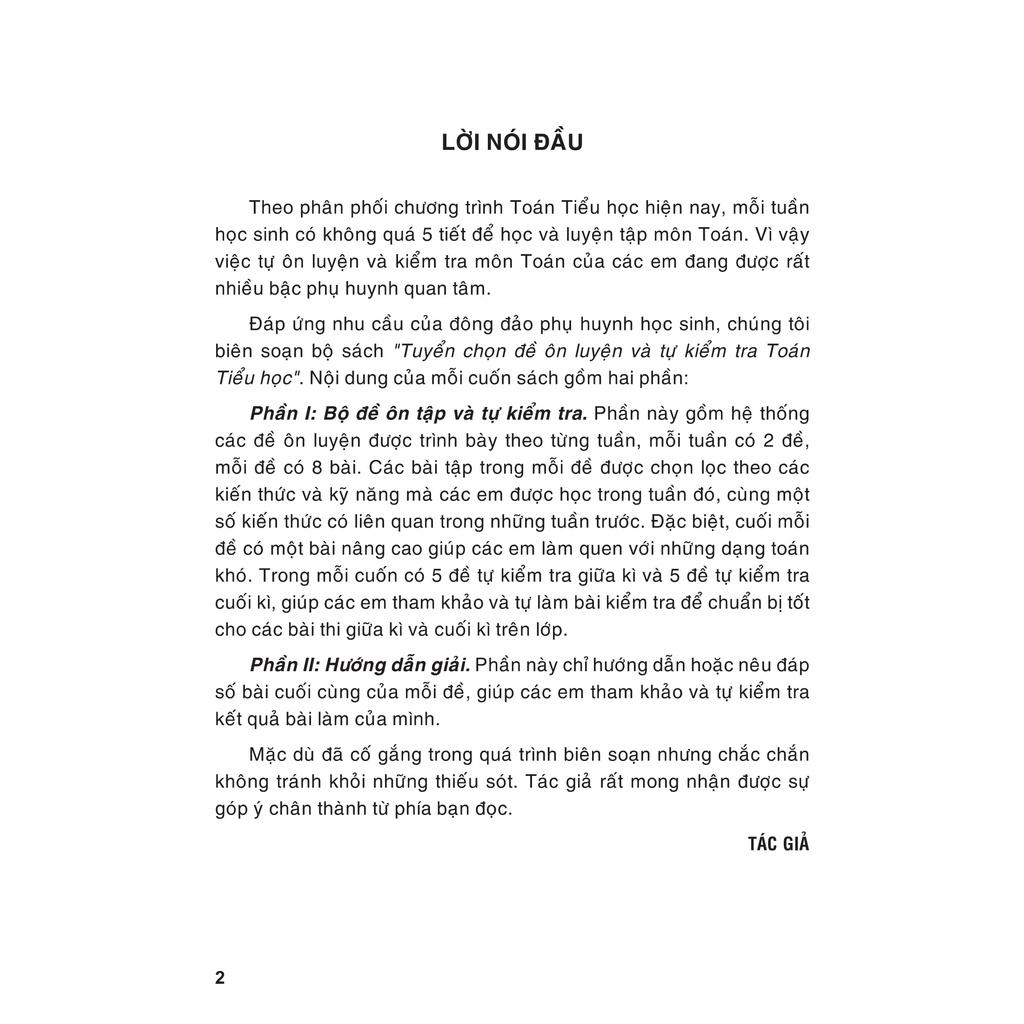 LỜI NÓI ĐẦU

Theo phân phối chương trình Toán Tiểu học hiện nay, mỗi tuần học sinh có không quá 5 tiết để học và luyện tập môn Toán. Vì vậy việc tự ôn luyện và kiểm tra môn Toán của các em đang được rất nhiều bậc phụ huynh quan tâm.

Đáp ứng nhu cầu của đông đảo phụ huynh học sinh, chúng tôi biên soạn bộ sách "Tuyển chọn đề ôn luyện và tự kiểm tra Toán Tiểu học". Nội dung của mỗi cuốn sách gồm hai phần:

Phần I: Bộ đề ôn tập và tự kiểm tra. Phần này gồm hệ thống các đề ôn luyện được trình bày theo từng tuần, mỗi tuần có 2 đề, mỗi đề có 8 bài. Các bài tập trong mỗi đề được chọn lọc theo các kiến thức và kỹ năng mà các em được học trong tuần đó, cùng một số kiến thức có liên quan trong những tuần trước. Đặc biệt, cuối mỗi đề có một bài nâng cao giúp các em làm quen với những dạng toán khó. Trong mỗi cuốn có 5 đề tự kiểm tra giữa kì và 5 đề tự kiểm tra cuối kì, giúp các em tham khảo và tự làm bài kiểm tra để chuẩn bị tốt cho các bài thi giữa kì và cuối kì trên lớp.

Phần II: Hướng dẫn giải. Phần này chỉ hướng dẫn hoặc nêu đáp số bài cuối cùng của mỗi đề, giúp các em tham khảo và tự kiểm tra kết quả bài làm của mình.

Mặc dù đã cố gắng trong quá trình biên soạn nhưng chắc chắn không tránh khỏi những thiếu sót. Tác giả rất mong nhận được sự góp ý chân thành từ phía bạn đọc.

TÁC GIẢ

2